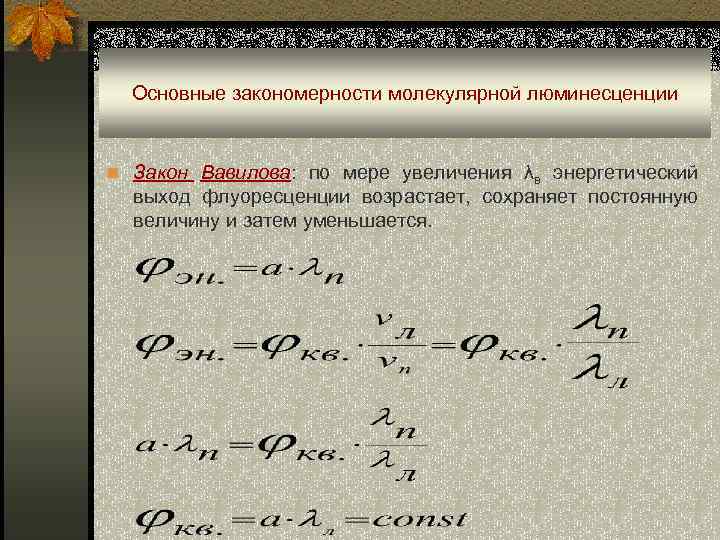 Основные закономерности молекулярной люминесценции

Закон Вавилова: по мере увеличения $\lambda_в$ энергетический выход флуоресценции возрастает, сохраняет постоянную величину и затем уменьшается.

$\varphi_{эн.} = a \cdot \lambda_п$

$\varphi_{эн.} = \varphi_{кв.} \cdot \frac{\nu_л}{\nu_п} = \varphi_{кв.} \cdot \frac{\lambda_п}{\lambda_л}$

$a \cdot \lambda_п = \varphi_{кв.} \cdot \frac{\lambda_п}{\lambda_л}$

$\varphi_{кв.} = a \cdot \lambda_л = const$